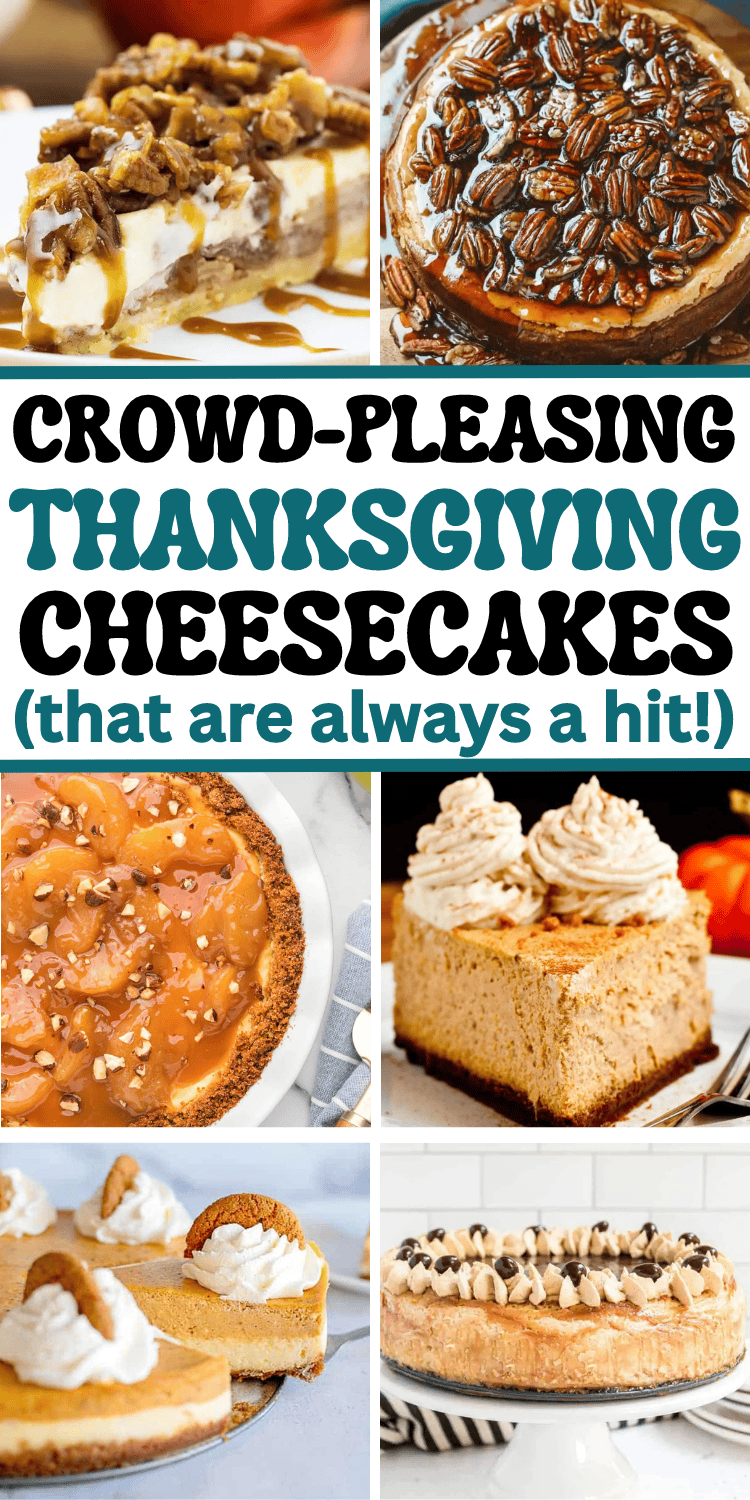 CROWD-PLEASING
THANKSGIVING
CHEESECAKES
(that are always a hit!)